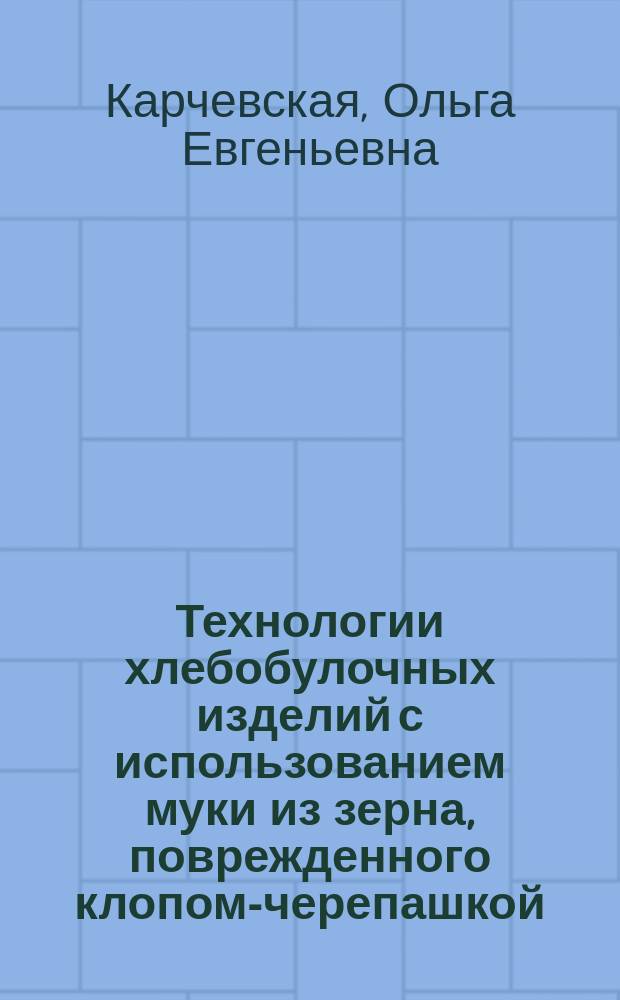 Карчевская, Ольга Евгеньевна

Технологии хлебобулочных изделий с использованием муки из зерна, поврежденного клопом-черепашкой